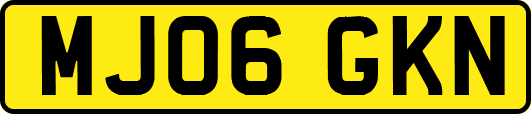 MJ06 GKN